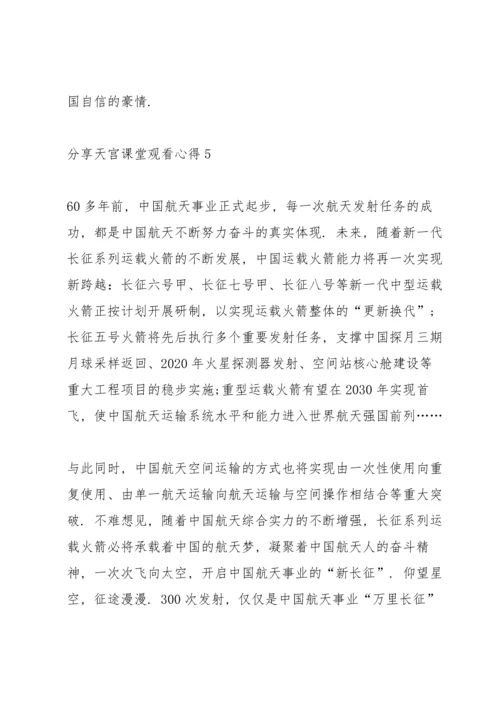 国自信的豪情.

分享天宫课堂观看心得 5

60 多年前，中国航天事业正式起步，每一次航天发射任务的成功，都是中国航天不断努力奋斗的真实体现. 未来，随着新一代长征系列运载火箭的不断发展，中国运载火箭能力将再一次实现新跨越：长征六号甲、长征七号甲、长征八号等新一代中型运载火箭正按计划开展研制，以实现运载火箭整体的“更新换代”；长征五号火箭将先后执行多个重要发射任务，支撑中国探月三期月球采样返回、2020 年火星探测器发射、空间站核心舱建设等重大工程项目的稳步实施;重型运载火箭有望在 2030 年实现首飞，使中国航天运输系统水平和能力进入世界航天强国前列……

与此同时，中国航天空间运输的方式也将实现由一次性使用向重复使用、由单一航天运输向航天运输与空间操作相结合等重大突破. 不难想见，随着中国航天综合实力的不断增强，长征系列运载火箭必将承载着中国的航天梦，凝聚着中国航天人的奋斗精神，一次次飞向太空，开启中国航天事业的“新长征”. 仰望星空，征途漫漫. 300 次发射，仅仅是中国航天事业“万里长征”